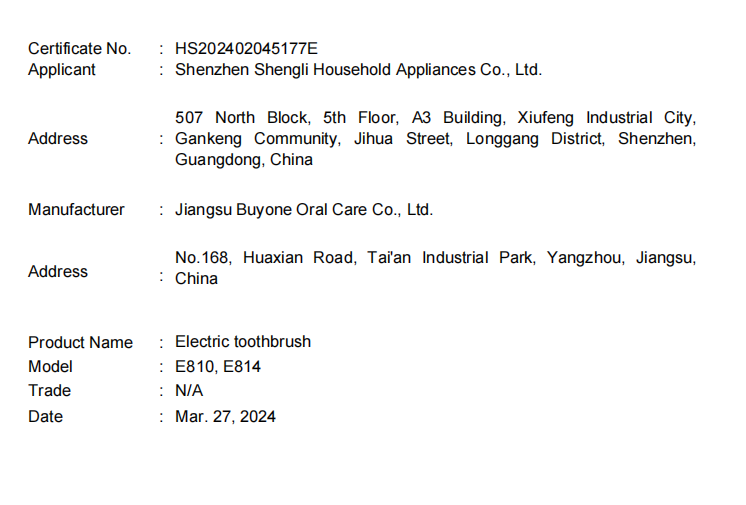 Certificate No. : HS202402045177E
Applicant : Shenzhen Shengli Household Appliances Co., Ltd.

Address : 507 North Block, 5th Floor, A3 Building, Xiufeng Industrial City, Gankeng Community, Jihua Street, Longgang District, Shenzhen, Guangdong, China

Manufacturer : Jiangsu Buyone Oral Care Co., Ltd.

Address : No.168, Huaxian Road, Tai'an Industrial Park, Yangzhou, Jiangsu, China

Product Name : Electric toothbrush
Model : E810, E814
Trade : N/A
Date : Mar. 27, 2024